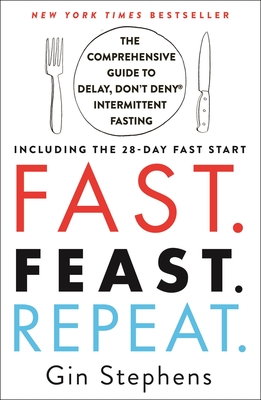 NEW YORK TIMES BESTSELLER

THE COMPREHENSIVE GUIDE TO DELAY, DON'T DENY® INTERMITTENT FASTING

INCLUDING THE 28-DAY FAST START

FAST.
FEAST.
REPEAT.

Gin Stephens